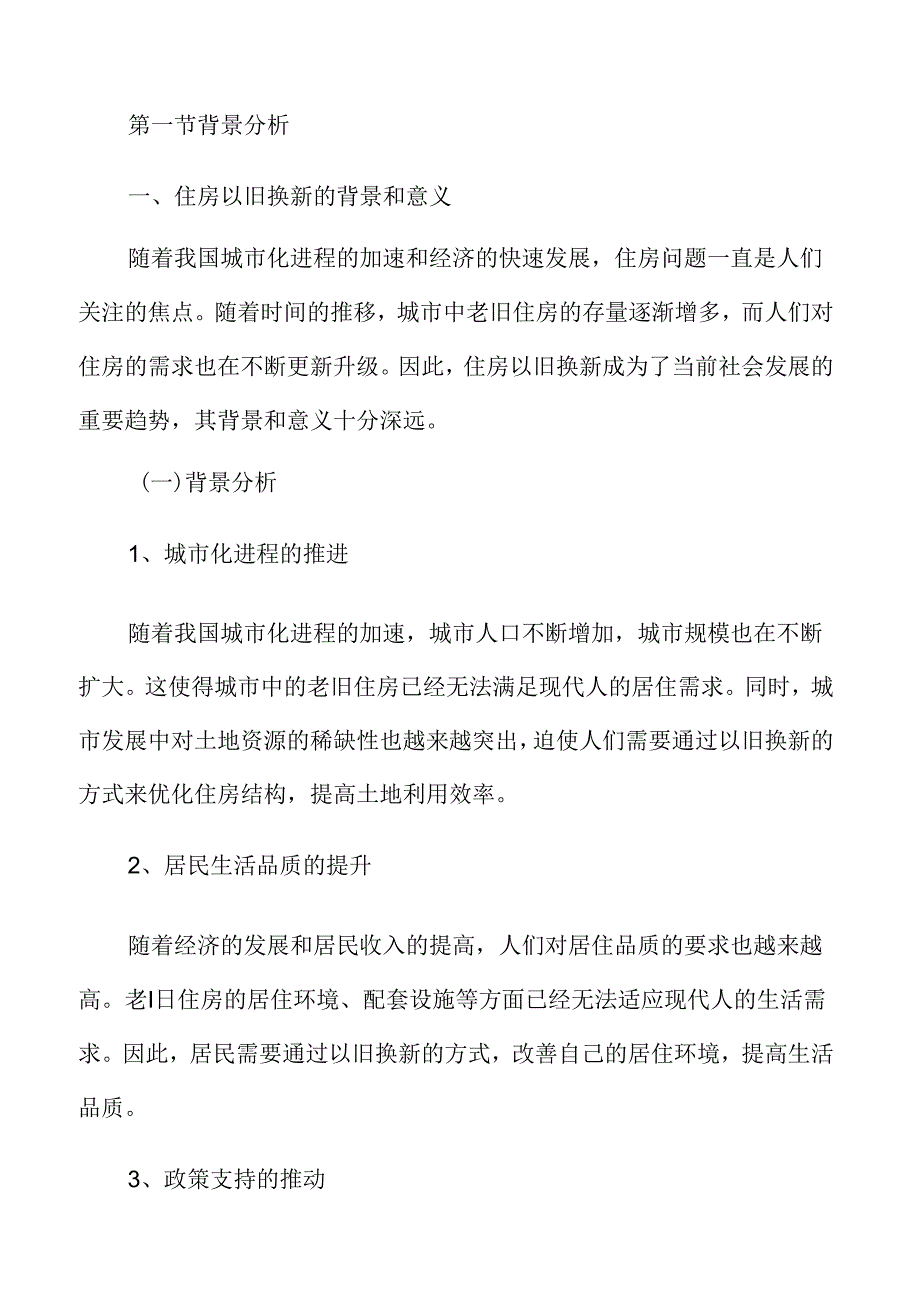 第一节背景分析

一、住房以旧换新的背景和意义

随着我国城市化进程的加速和经济的快速发展，住房问题一直是人们关注的焦点。随着时间的推移，城市中老旧住房的存量逐渐增多，而人们对住房的需求也在不断更新升级。因此，住房以旧换新成为了当前社会发展的重要趋势，其背景和意义十分深远。

（一）背景分析

1、城市化进程的推进

随着我国城市化进程的加速，城市人口不断增加，城市规模也在不断扩大。这使得城市中的老旧住房已经无法满足现代人的居住需求。同时，城市发展中对土地资源的稀缺性也越来越突出，迫使人们需要通过以旧换新的方式来优化住房结构，提高土地利用效率。

2、居民生活品质的提升

随着经济的发展和居民收入的提高，人们对居住品质的要求也越来越高。老I日住房的居住环境、配套设施等方面已经无法适应现代人的生活需求。因此，居民需要通过以旧换新的方式，改善自己的居住环境，提高生活品质。

3、政策支持的推动